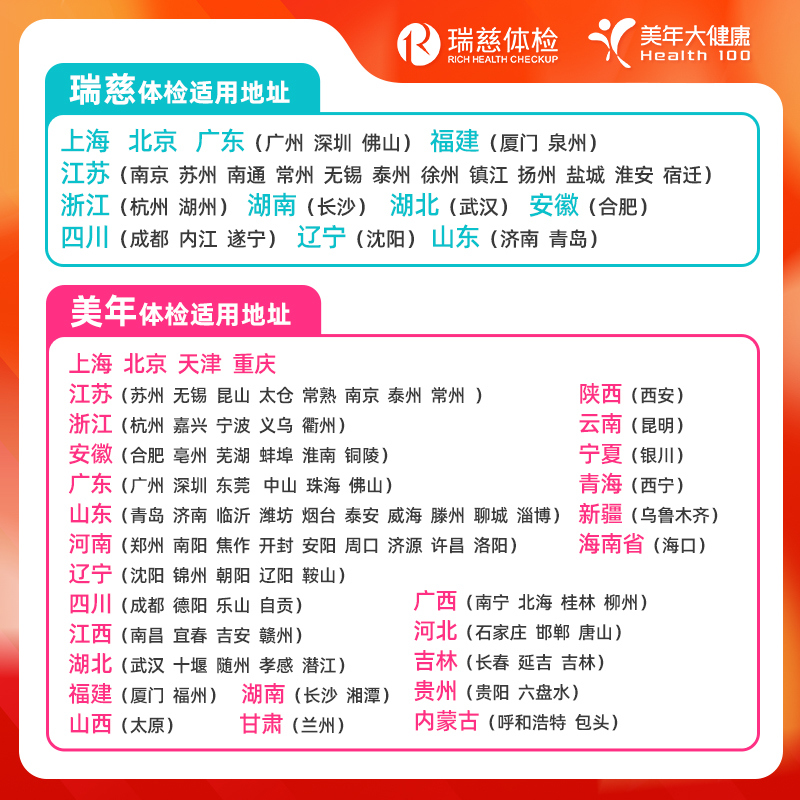 瑞慈体检
RICH HEALTH CHECKUP
美年大健康
Health 100

瑞慈体检适用地址

上海 北京 广东（广州 深圳 佛山） 福建（厦门 泉州）
江苏（南京 苏州 南通 常州 无锡 泰州 徐州 镇江 扬州 盐城 淮安 宿迁）
浙江（杭州 湖州） 湖南（长沙） 湖北（武汉） 安徽（合肥）
四川（成都 内江 遂宁） 辽宁（沈阳） 山东（济南 青岛）

美年体检适用地址

上海 北京 天津 重庆
江苏（苏州 无锡 昆山 太仓 常熟 南京 泰州 常州 ）
浙江（杭州 嘉兴 宁波 义乌 衢州）
安徽（合肥 亳州 芜湖 蚌埠 淮南 铜陵）
广东（广州 深圳 东莞 中山 珠海 佛山）
山东（青岛 济南 临沂 潍坊 烟台 泰安 威海 滕州 聊城 淄博）
河南（郑州 南阳 焦作 开封 安阳 周口 济源 许昌 洛阳）
辽宁（沈阳 锦州 朝阳 辽阳 鞍山）
四川（成都 德阳 乐山 自贡）
江西（南昌 宜春 吉安 赣州）
湖北（武汉 十堰 随州 孝感 潜江）
福建（厦门 福州） 湖南（长沙 湘潭）
山西（太原） 甘肃（兰州）

陕西（西安）
云南（昆明）
宁夏（银川）
青海（西宁）
新疆（乌鲁木齐）
海南省（海口）

广西（南宁 北海 桂林 柳州）
河北（石家庄 邯郸 唐山）
吉林（长春 延吉 吉林）
贵州（贵阳 六盘水）
内蒙古（呼和浩特 包头）